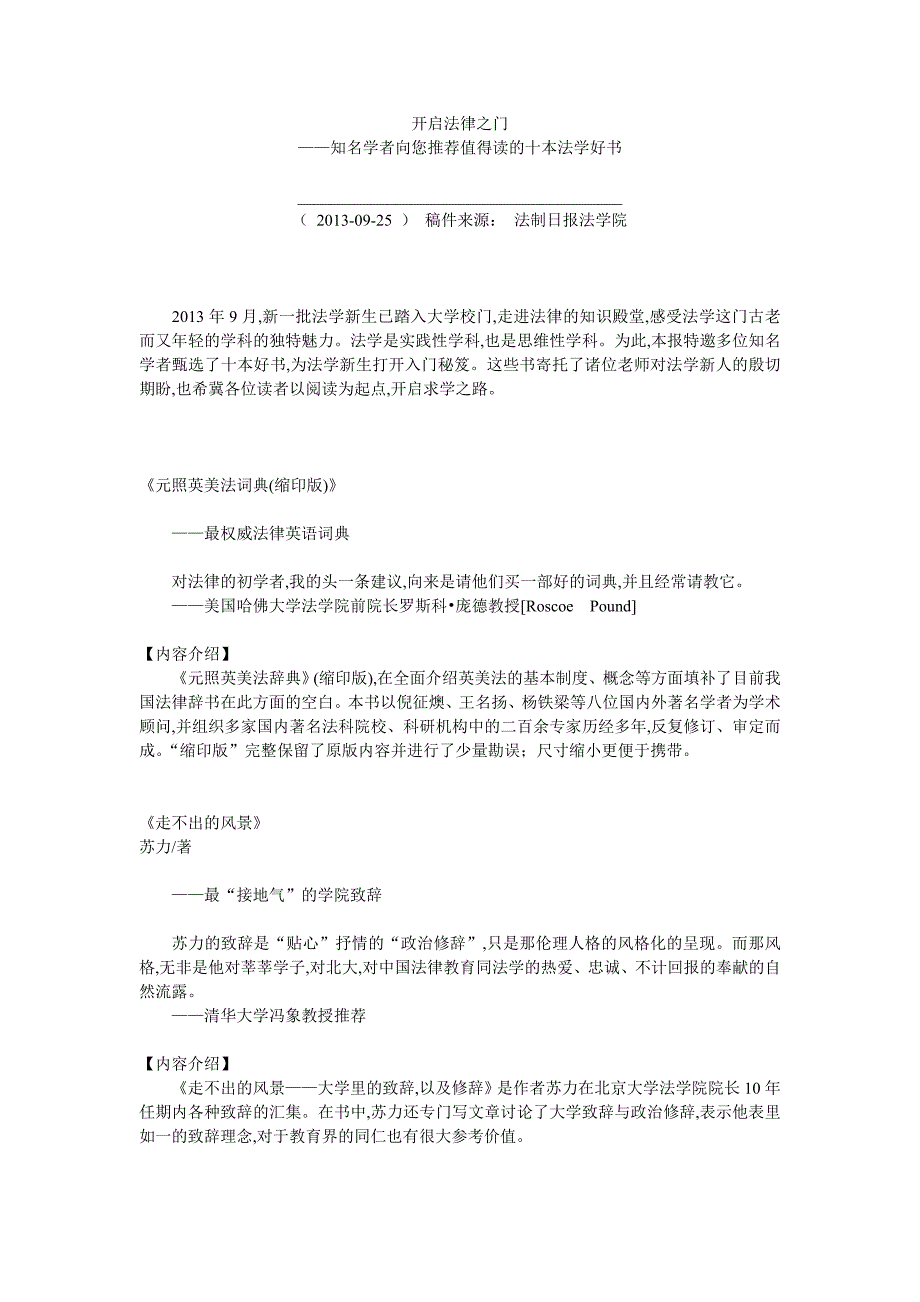 开启法律之门
——知名学者向您推荐值得读的十本法学好书

（ 2013-09-25 ） 稿件来源： 法制日报法学院

2013 年 9 月,新一批法学新生已踏入大学校门,走进法律的知识殿堂,感受法学这门古老而又年轻的学科的独特魅力。法学是实践性学科,也是思维性学科。为此,本报特邀多位知名学者甄选了十本好书,为法学新生打开入门秘笈。这些书寄托了诸位老师对法学新人的殷切期盼,也希冀各位读者以阅读为起点,开启求学之路。

《元照英美法词典(缩印版)》

——最权威法律英语词典

对法律的初学者,我的头一条建议,向来是请他们买一部好的词典,并且经常请教它。
——美国哈佛大学法学院前院长罗斯科•庞德教授[Roscoe Pound]

【内容介绍】
《元照英美法辞典》(缩印版),在全面介绍英美法的基本制度、概念等方面填补了目前我国法律辞书在此方面的空白。本书以倪征燠、王名扬、杨铁梁等八位国内外著名学者为学术顾问,并组织多家国内著名法科院校、科研机构中的二百余专家历经多年,反复修订、审定而成。“缩印版”完整保留了原版内容并进行了少量勘误；尺寸缩小更便于携带。

《走不出的风景》
苏力/著

——最“接地气”的学院致辞

苏力的致辞是“贴心”抒情的“政治修辞”,只是那伦理人格的风格化的呈现。而那风格,无非是他对莘莘学子,对北大,对中国法律教育同法学的热爱、忠诚、不计回报的奉献的自然流露。
——清华大学冯象教授推荐

【内容介绍】
《走不出的风景——大学里的致辞,以及修辞》是作者苏力在北京大学法学院院长 10 年任期内各种致辞的汇集。在书中,苏力还专门写文章讨论了大学致辞与政治修辞,表示他表里如一的致辞理念,对于教育界的同仁也有很大参考价值。